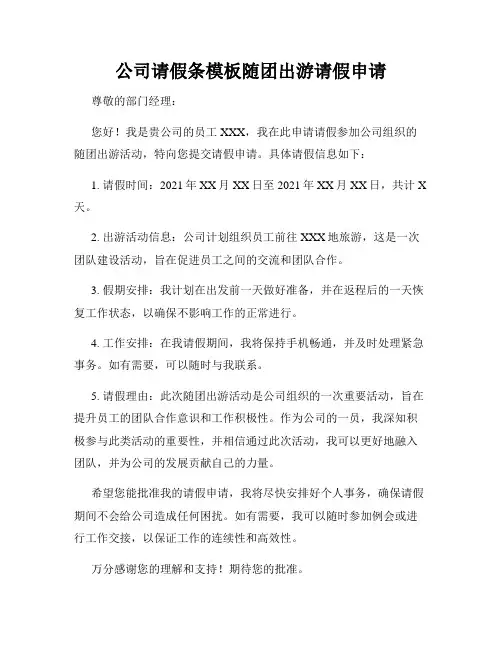 公司请假条模板随团出游请假申请

尊敬的部门经理：

您好！我是贵公司的员工 XXX，我在此申请请假参加公司组织的随团出游活动，特向您提交请假申请。具体请假信息如下：

1. 请假时间：2021 年 XX 月 XX 日至 2021 年 XX 月 XX 日，共计 X 天。

2. 出游活动信息：公司计划组织员工前往 XXX 地旅游，这是一次团队建设活动，旨在促进员工之间的交流和团队合作。

3. 假期安排：我计划在出发前一天做好准备，并在返程后的一天恢复工作状态，以确保不影响工作的正常进行。

4. 工作安排：在我请假期间，我将保持手机畅通，并及时处理紧急事务。如有需要，可以随时与我联系。

5. 请假理由：此次随团出游活动是公司组织的一次重要活动，旨在提升员工的团队合作意识和工作积极性。作为公司的一员，我深知积极参与此类活动的重要性，并相信通过此次活动，我可以更好地融入团队，并为公司的发展贡献自己的力量。

希望您能批准我的请假申请，我将尽快安排好个人事务，确保请假期间不会给公司造成任何困扰。如有需要，我可以随时参加例会或进行工作交接，以保证工作的连续性和高效性。

万分感谢您的理解和支持！期待您的批准。